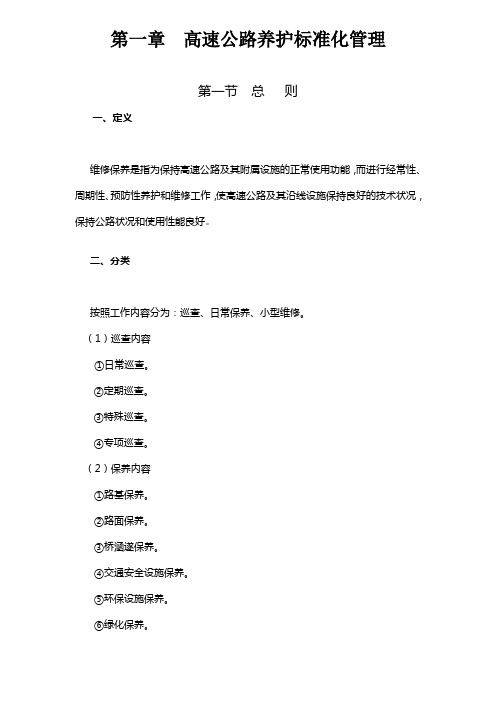 第一章　高速公路养护标准化管理

第一节　总　　则

一、定义

维修保养是指为保持高速公路及其附属设施的正常使用功能，而进行经常性、周期性、预防性养护和维修工作，使高速公路及其沿线设施保持良好的技术状况，保持公路状况和使用性能良好。

二、分类

按照工作内容分为：巡查、日常保养、小型维修。

（1）巡查内容

①日常巡查。

②定期巡查。

③特殊巡查。

④专项巡查。

（2）保养内容

①路基保养。

②路面保养。

③桥涵隧保养。

④交通安全设施保养。

⑤环保设施保养。

⑥绿化保养。